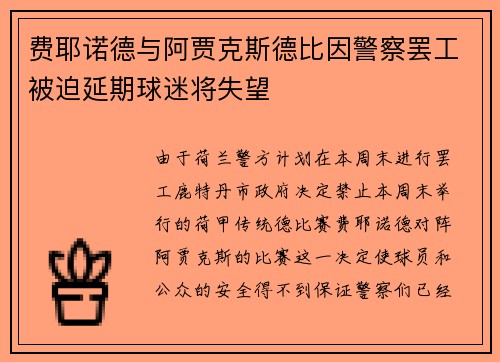 费耶诺德与阿贾克斯德比因警察罢工被迫延期球迷将失望

由于荷兰警方计划在本周末进行罢工鹿特丹市政府决定禁止本周末举行的荷甲传统德比赛费耶诺德对阵阿贾克斯的比赛这一决定使球员和公众的安全得不到保证警察们已经